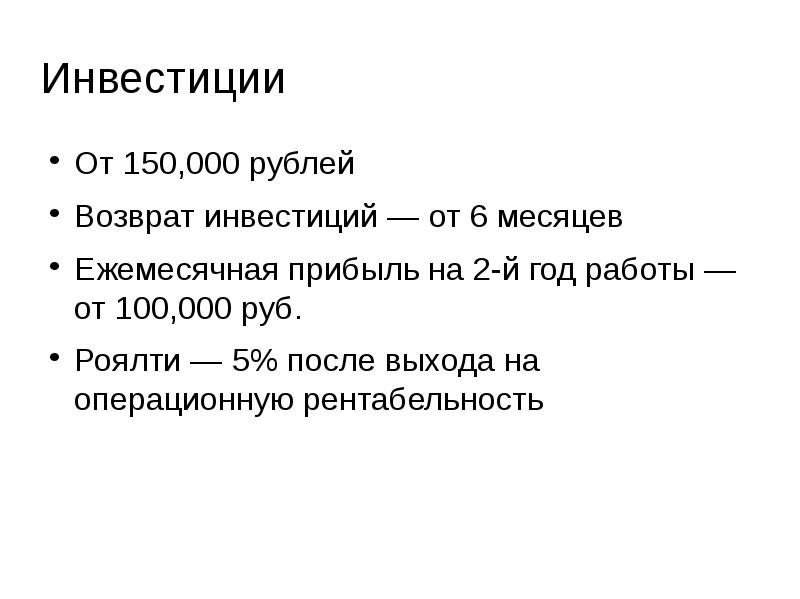 Инвестиции

• От 150,000 рублей
• Возврат инвестиций — от 6 месяцев
• Ежемесячная прибыль на 2-й год работы — от 100,000 руб.
• Роялти — 5% после выхода на операционную рентабельность